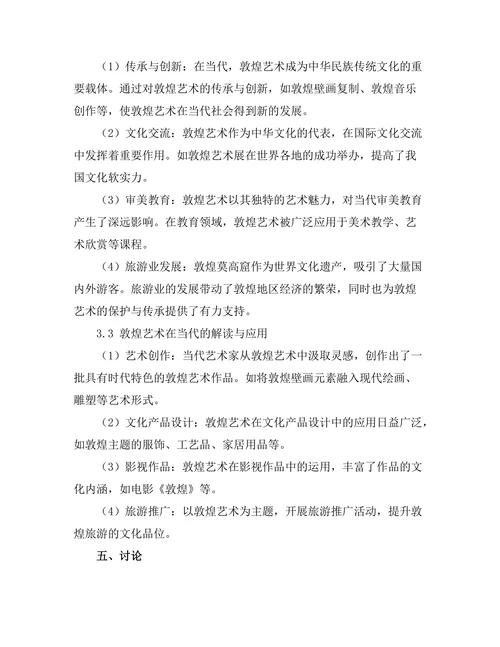 （1）传承与创新：在当代，敦煌艺术成为中华民族传统文化的重要载体。通过对敦煌艺术的传承与创新，如敦煌壁画复制、敦煌音乐创作等，使敦煌艺术在当代社会得到新的发展。

（2）文化交流：敦煌艺术作为中华文化的代表，在国际文化交流中发挥着重要作用。如敦煌艺术展在世界各地的成功举办，提高了我国文化软实力。

（3）审美教育：敦煌艺术以其独特的艺术魅力，对当代审美教育产生了深远影响。在教育领域，敦煌艺术被广泛应用于美术教学、艺术欣赏等课程。

（4）旅游业发展：敦煌莫高窟作为世界文化遗产，吸引了大量国内外游客。旅游业的发展带动了敦煌地区经济的繁荣，同时也为敦煌艺术的保护与传承提供了有力支持。

3.3 敦煌艺术在当代的解读与应用

（1）艺术创作：当代艺术家从敦煌艺术中汲取灵感，创作出了一批具有时代特色的敦煌艺术作品。如将敦煌壁画元素融入现代绘画、雕塑等艺术形式。

（2）文化产品设计：敦煌艺术在文化产品设计中的应用日益广泛，如敦煌主题的服饰、工艺品、家居用品等。

（3）影视作品：敦煌艺术在影视作品中的运用，丰富了作品的文化内涵，如电影《敦煌》等。

（4）旅游推广：以敦煌艺术为主题，开展旅游推广活动，提升敦煌旅游的文化品位。

五、讨论